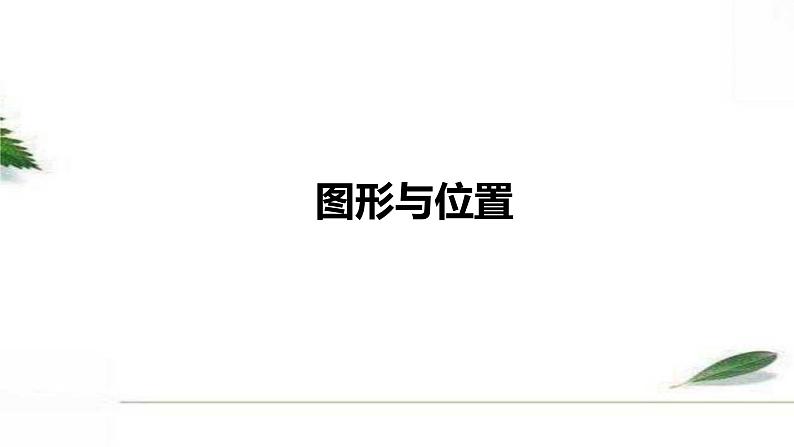 图形与位置